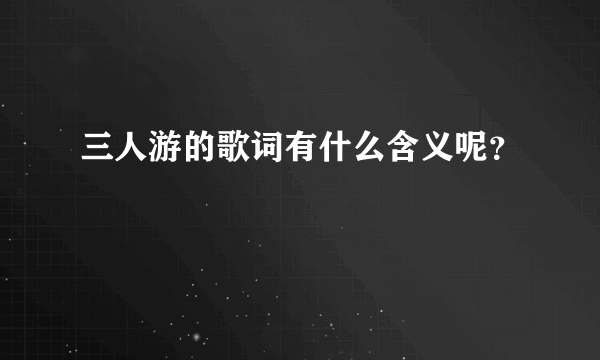 三人游的歌词有什么含义呢?